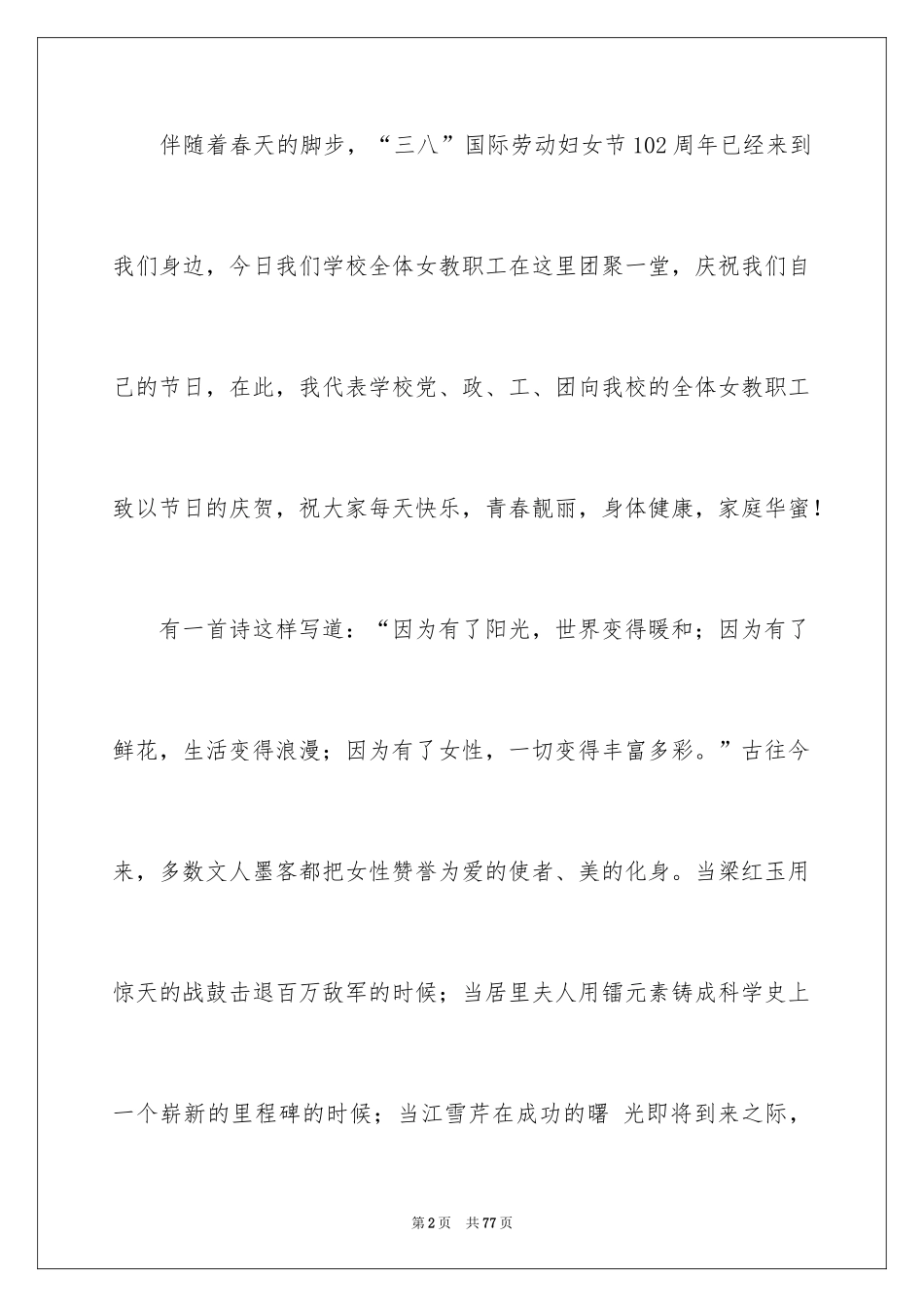 伴随着春天的脚步，“三八”国际劳动妇女节102周年已经来到我们身边，今日我们学校全体女教职工在这里团聚一堂，庆祝我们自己的节日，在此，我代表学校党、政、工、团向我校的全体女教职工致以节日的庆贺，祝大家每天快乐，青春靓丽，身体健康，家庭华蜜！

有一首诗这样写道：“因为有了阳光，世界变得暖和；因为有了鲜花，生活变得浪漫；因为有了女性，一切变得丰富多彩。”古往今来，多数文人墨客都把女性赞誉为爱的使者、美的化身。当梁红玉用惊天的战鼓击退百万敌军的时候；当居里夫人用镭元素铸成科学史上一个崭新的里程碑的时候；当江雪芹在成功的曙 光即将到来之际，

第2页 共77页